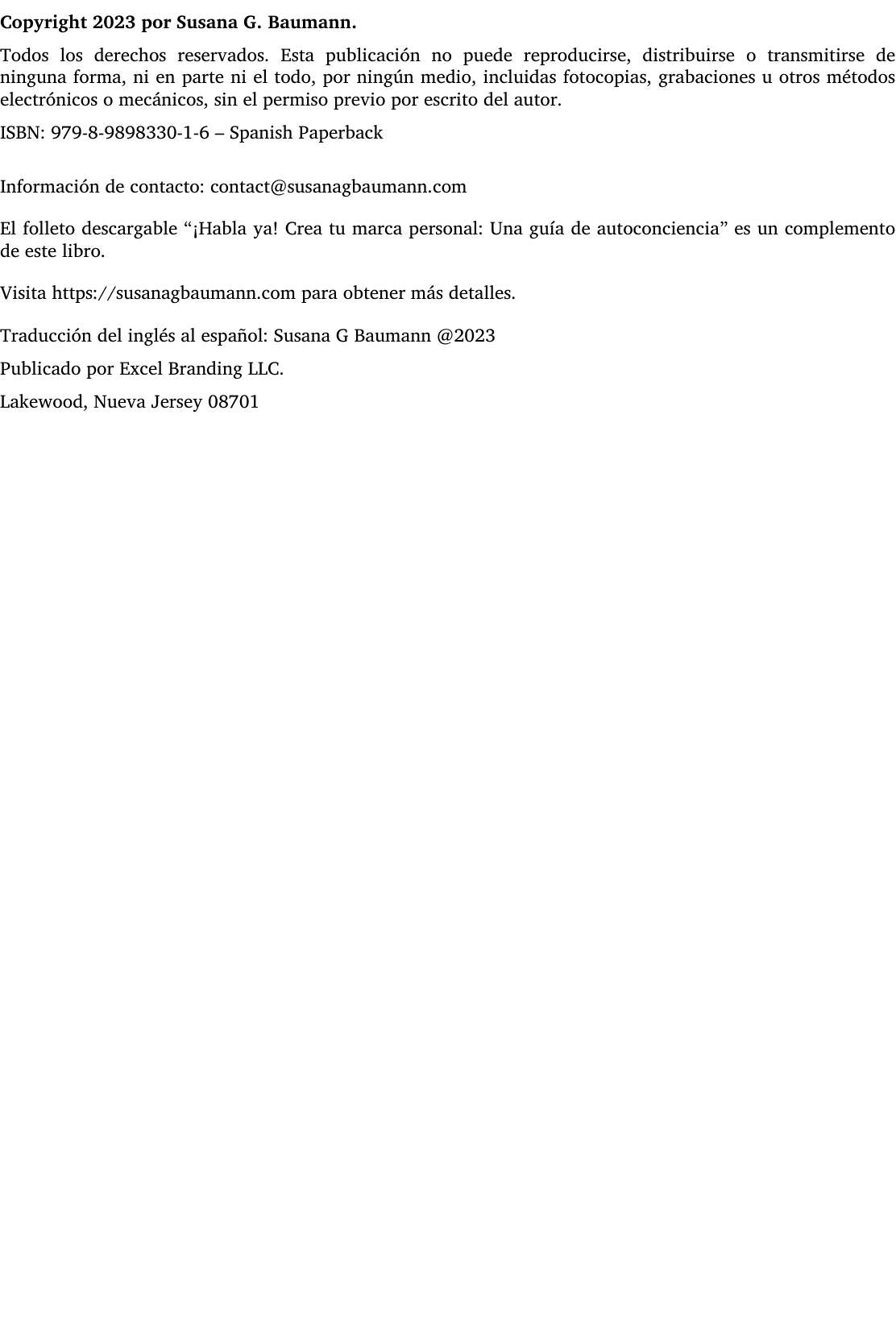 Copyright 2023 por Susana G. Baumann.

Todos los derechos reservados. Esta publicación no puede reproducirse, distribuirse o transmitirse de ninguna forma, ni en parte ni el todo, por ningún medio, incluidas fotocopias, grabaciones u otros métodos electrónicos o mecánicos, sin el permiso previo por escrito del autor.

ISBN: 979-8-9898330-1-6 – Spanish Paperback

Información de contacto: contact@susanagbaumann.com

El folleto descargable "¡Habla ya! Crea tu marca personal: Una guía de autoconciencia" es un complemento de este libro.

Visita https://susanagbaumann.com para obtener más detalles.

Traducción del inglés al español: Susana G Baumann @2023

Publicado por Excel Branding LLC.

Lakewood, Nueva Jersey 08701